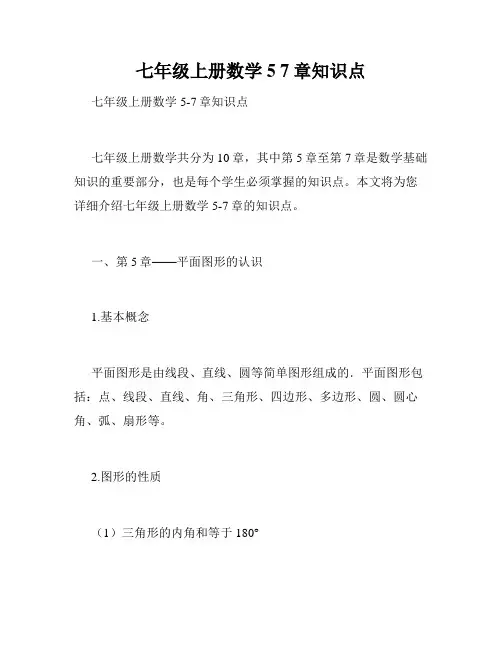 七年级上册数学 5 7 章知识点

七年级上册数学 5-7 章知识点

七年级上册数学共分为 10 章，其中第 5 章至第 7 章是数学基础知识的重要部分，也是每个学生必须掌握的知识点。本文将为您详细介绍七年级上册数学 5-7 章的知识点。

一、第 5 章——平面图形的认识

1.基本概念

平面图形是由线段、直线、圆等简单图形组成的．平面图形包括：点、线段、直线、角、三角形、四边形、多边形、圆、圆心角、弧、扇形等。

2.图形的性质

（1）三角形的内角和等于 180°